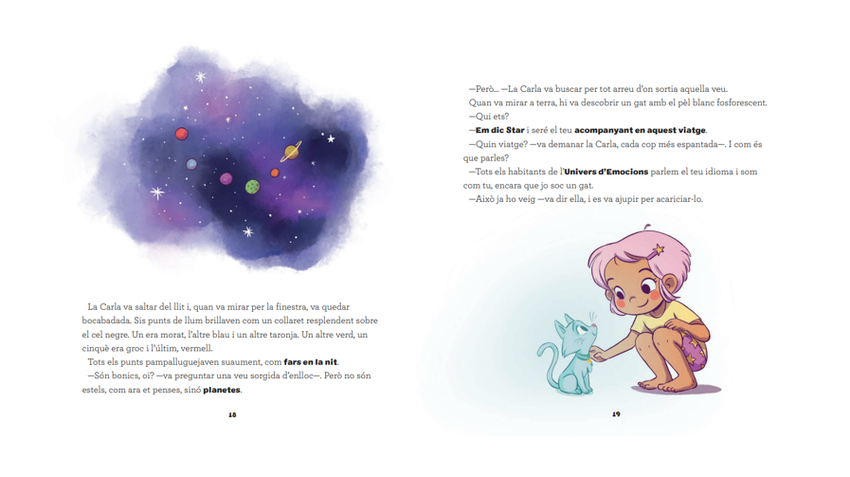 La Carla va saltar del llit i, quan va mirar per la finestra, va quedar bocabadada. Sis punts de llum brillaven com un collaret resplendent sobre el cel negre. Un era morat, l'altre blau i un altre taronja. Un altre verd, un cinquè era groc i l'últim, vermell.

Tots els punts pampalluguejaven suaument, com fars en la nit.

—Són bonics, oi? —va preguntar una veu sorgida d'enlloc—. Però no són estels, com ara et penses, sinó planetes.

18

—Però... —La Carla va buscar per tot arreu d'on sortia aquella veu.

Quan va mirar a terra, hi va descobrir un gat amb el pèl blanc fosforescent.

—Qui ets?

—Em dic Star i seré el teu acompanyant en aquest viatge.

—Quin viatge? —va demanar la Carla, cada cop més espantada—. I com és que parles?

—Tots els habitants de l'Univers d'Emocions parlem el teu idioma i som com tu, encara que jo soc un gat.

—Això ja ho veig —va dir ella, i es va ajupir per acariciar-lo.

19